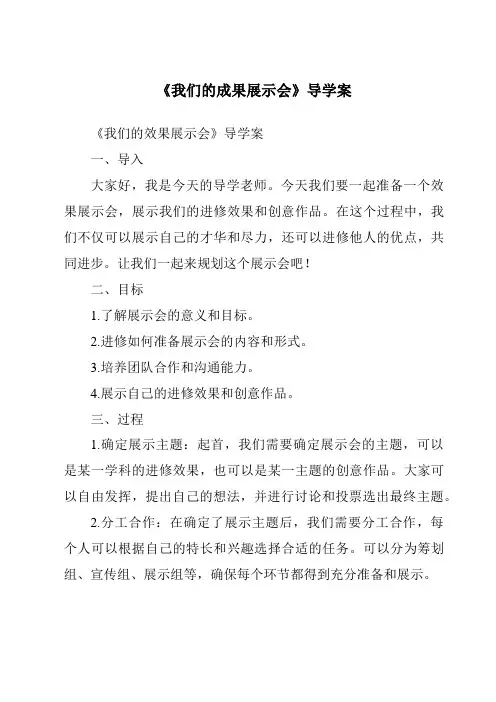 《我们的成果展示会》导学案

《我们的效果展示会》导学案

一、导入

大家好，我是今天的导学老师。今天我们要一起准备一个效果展示会，展示我们的进修效果和创意作品。在这个过程中，我们不仅可以展示自己的才华和尽力，还可以进修他人的优点，共同进步。让我们一起来规划这个展示会吧！

二、目标

1.了解展示会的意义和目标。

2.进修如何准备展示会的内容和形式。

3.培养团队合作和沟通能力。

4.展示自己的进修效果和创意作品。

三、过程

1.确定展示主题：起首，我们需要确定展示会的主题，可以是某一学科的进修效果，也可以是某一主题的创意作品。大家可以自由发挥，提出自己的想法，并进行讨论和投票选出最终主题。

2.分工合作：在确定了展示主题后，我们需要分工合作，每个人可以根据自己的特长和兴趣选择合适的任务。可以分为筹划组、宣传组、展示组等，确保每个环节都得到充分准备和展示。